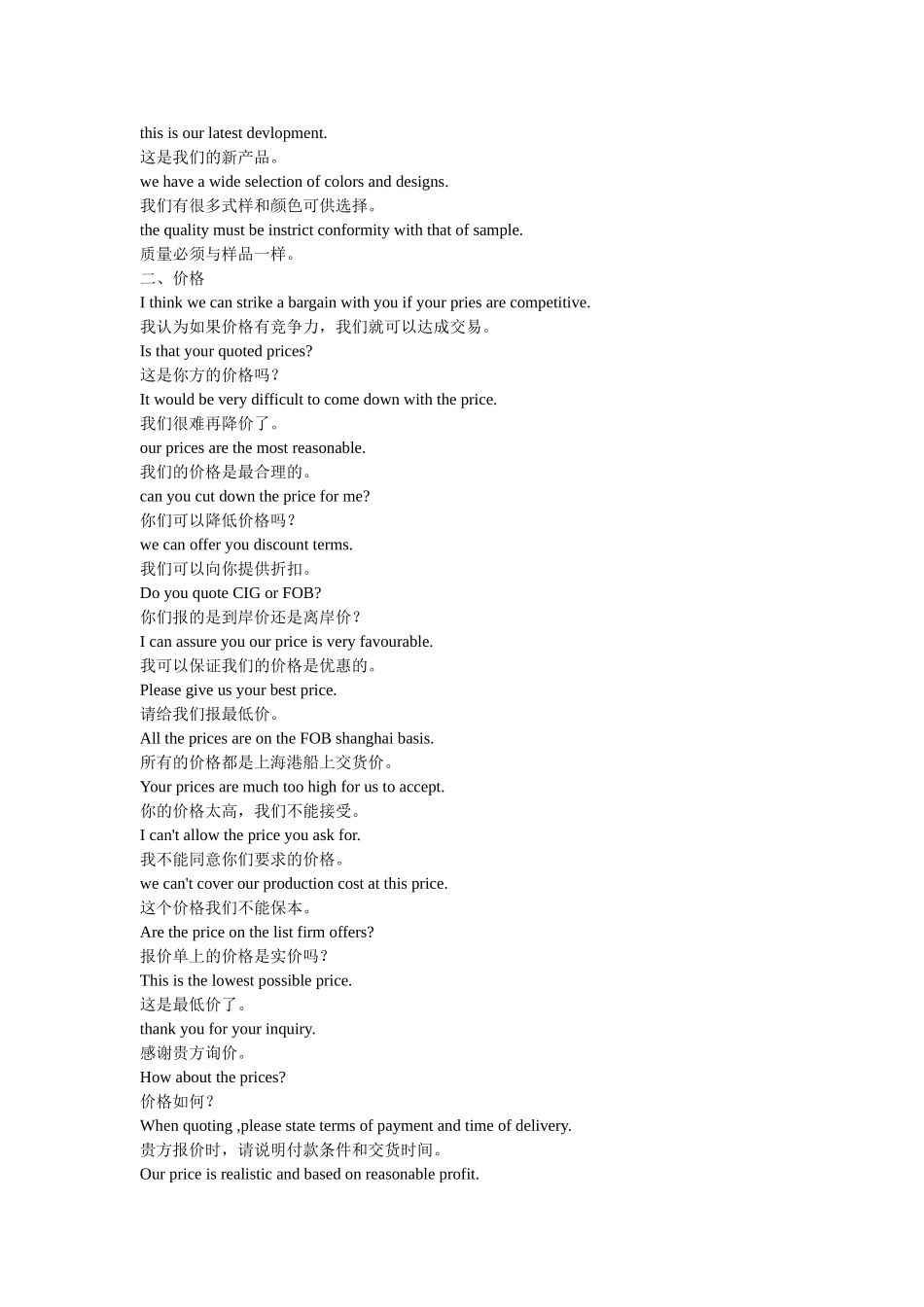 this is our latest devlopment.
这是我们的新产品。
we have a wide selection of colors and designs.
我们有很多式样和颜色可供选择。
the quality must be instrict conformity with that of sample.
质量必须与样品一样。
二、价格
I think we can strike a bargain with you if your pries are competitive.
我认为如果价格有竞争力，我们就可以达成交易。
Is that your quoted prices?
这是你方的价格吗？
It would be very difficult to come down with the price.
我们很难再降价了。
our prices are the most reasonable.
我们的价格是最合理的。
can you cut down the price for me?
你们可以降低价格吗？
we can offer you discount terms.
我们可以向你提供折扣。
Do you quote CIG or FOB?
你们报的是到岸价还是离岸价？
I can assure you our price is very favourable.
我可以保证我们的价格是优惠的。
Please give us your best price.
请给我们报最低价。
All the prices are on the FOB shanghai basis.
所有的价格都是上海港船上交货价。
Your prices are much too high for us to accept.
你的价格太高，我们不能接受。
I can't allow the price you ask for.
我不能同意你们要求的价格。
we can't cover our production cost at this price.
这个价格我们不能保本。
Are the price on the list firm offers?
报价单上的价格是实价吗？
This is the lowest possible price.
这是最低价了。
thank you for your inquiry.
感谢贵方询价。
How about the prices?
价格如何？
When quoting ,please state terms of payment and time of delivery.
贵方报价时，请说明付款条件和交货时间。
Our price is realistic and based on reasonable profit.